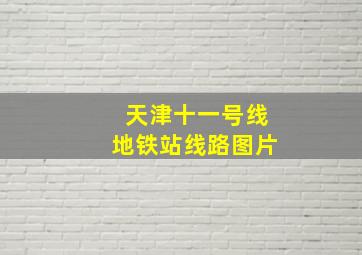 天津十一号线
地铁站线路图片